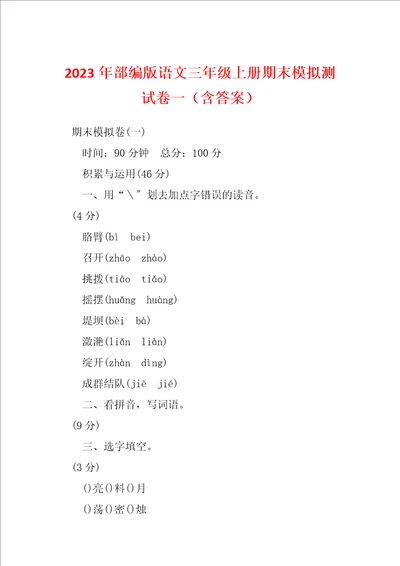 2023年部编版语文三年级上册期末模拟测试卷一（含答案）

期末模拟卷(一)

时间：90分钟　总分：100分

积累与运用(46分)

一、用“＼”划去加点字错误的读音。

(4分)

胳臂(bì　bei)

召开(zhāo　zhào)

挑拨(tiāo　tiǎo)

摇摆(huǎng　huàng)

堤坝(bèi　bà)

潋滟(liǎn　liàn)

绽开(zhàn　dìng)

成群结队(jiē　jié)

二、看拼音，写词语。

(9分)

三、选字填空。

(3分)

()亮()料()月

()荡()密()烛